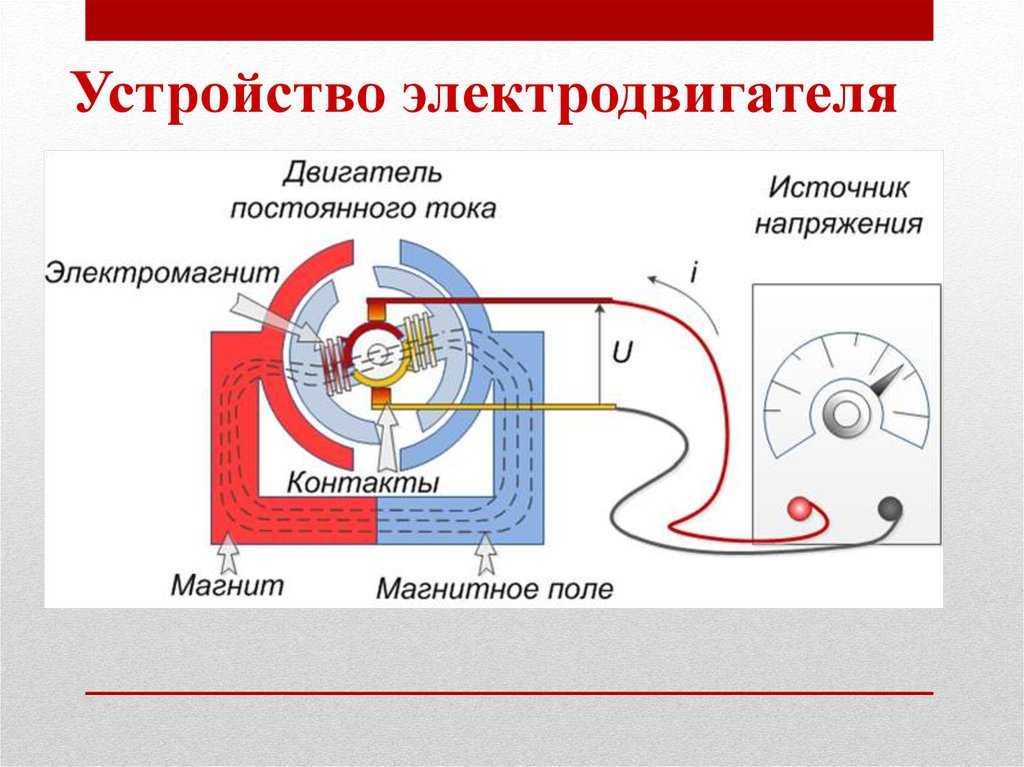 Устройство электродвигателя

Двигатель постоянного тока

Источник напряжения

Электромагнит

i

U

Контакты

Магнит

Магнитное поле